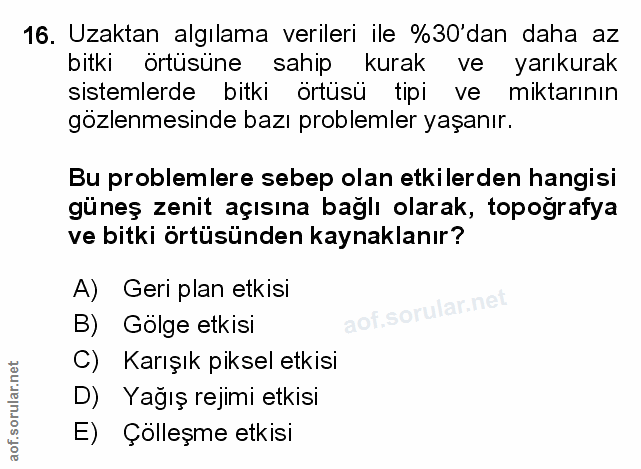 16. Uzaktan algılama verileri ile %30'dan daha az bitki örtüsüne sahip kurak ve yarıkurak sistemlerde bitki örtüsü tipi ve miktarının gözlenmesinde bazı problemler yaşanır.

Bu problemlere sebep olan etkilerden hangisi güneş zenit açısına bağlı olarak, topoğrafya ve bitki örtüsünden kaynaklanır?

A) Geri plan etkisi
B) Gölge etkisi
C) Karışık piksel etkisi
D) Yağış rejimi etkisi
E) Çölleşme etkisi

aof.sorular.net

aof.sorular.net